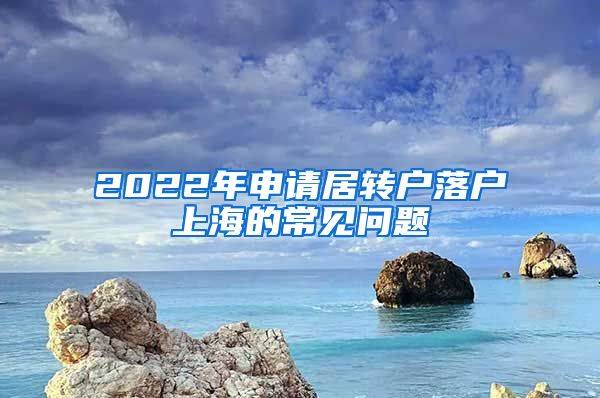 2022年申请居转户落户上海的常见问题